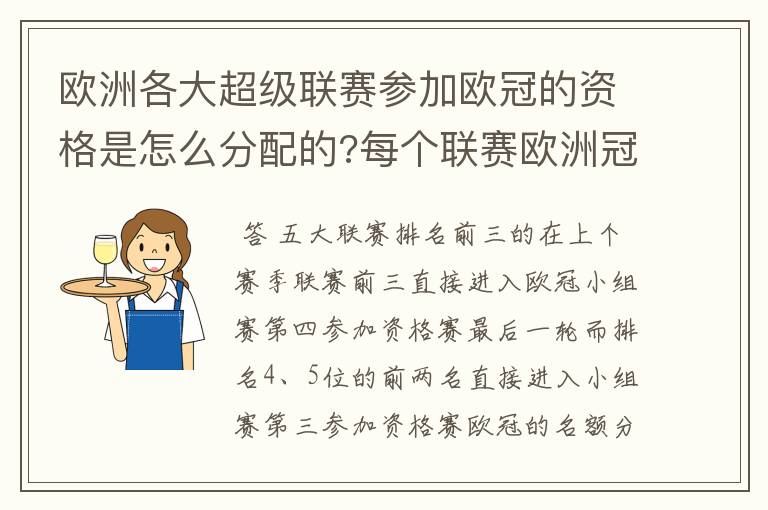 欧洲各大超级联赛参加欧冠的资格是怎么分配的?每个联赛欧洲冠

答 五大联赛排名前三的在上个赛季联赛前三直接进入欧冠小组赛第四参加资格赛最后一轮而排名4、5位的前两名直接进入小组赛第三参加资格赛欧冠的名额分